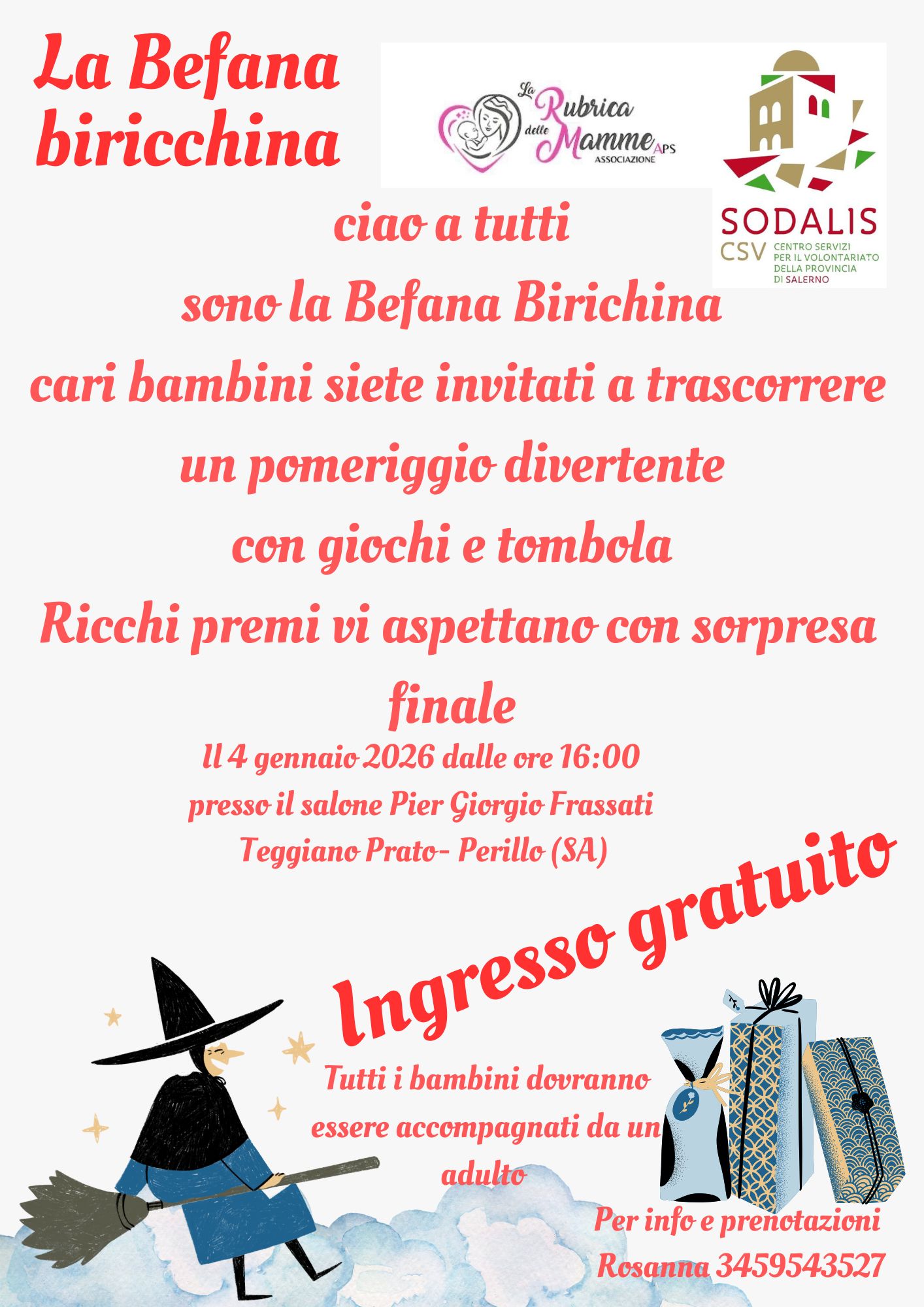 La Befana biricchina

La Rubrica delle Mamme APS
ASSOCIAZIONE

SODALIS
CSV CENTRO SERVIZI PER IL VOLONTARIATO DELLA PROVINCIA DI SALERNO

ciao a tutti
sono la Befana Birichina
cari bambini siete invitati a trascorrere
un pomeriggio divertente
con giochi e tombola
Ricchi premi vi aspettano con sorpresa finale

Il 4 gennaio 2026 dalle ore 16:00
presso il salone Pier Giorgio Frassati
Teggiano Prato- Perillo (SA)

Ingresso gratuito

Tutti i bambini dovranno essere accompagnati da un adulto

Per info e prenotazioni
Rosanna 3459543527